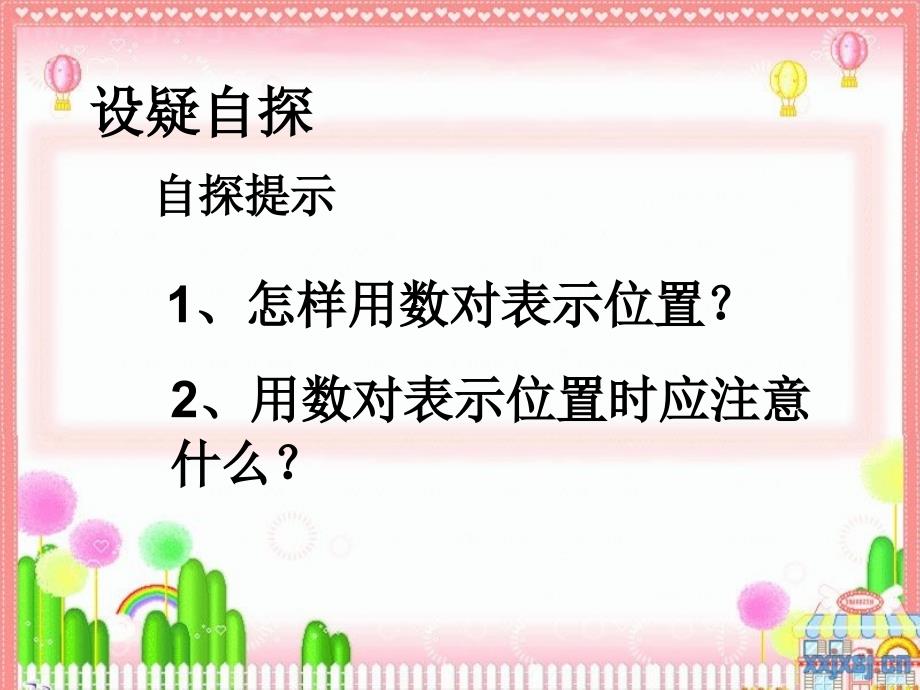 设疑自探

自探提示

1、怎样用数对表示位置？

2、用数对表示位置时应注意什么？

xxjxsj.cn